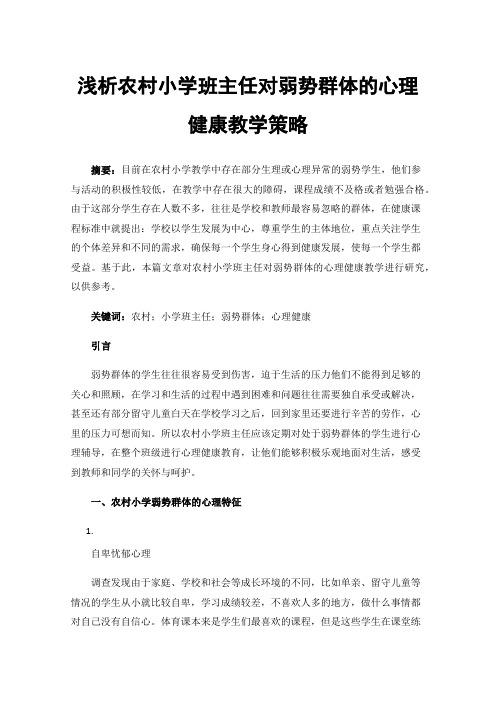 浅析农村小学班主任对弱势群体的心理健康教学策略

摘要：目前在农村小学教学中存在部分生理或心理异常的弱势学生，他们参与活动的积极性较低，在教学中存在很大的障碍，课程成绩不及格或者勉强合格。由于这部分学生存在人数不多，往往是学校和教师最容易忽略的群体，在健康课程标准中就提出：学校以学生发展为中心，尊重学生的主体地位，重点关注学生的个体差异和不同的需求，确保每一个学生身心得到健康发展，使每一个学生都受益。基于此，本篇文章对农村小学班主任对弱势群体的心理健康教学进行研究，以供参考。

关键词：农村；小学班主任；弱势群体；心理健康

引言

弱势群体的学生往往很容易受到伤害，迫于生活的压力他们不能得到足够的关心和照顾，在学习和生活的过程中遇到困难和问题往往需要独自承受或解决，甚至还有部分留守儿童白天在学校学习之后，回到家里还要进行辛苦的劳作，心里的压力可想而知。所以农村小学班主任应该定期对处于弱势群体的学生进行心理辅导，在整个班级进行心理健康教育，让他们能够积极乐观地面对生活，感受到教师和同学的关怀与呵护。

一、农村小学弱势群体的心理特征

1.

自卑忧郁心理

调查发现由于家庭、学校和社会等成长环境的不同，比如单亲、留守儿童等情况的学生从小就比较自卑，学习成绩较差，不喜欢人多的地方，做什么事情都对自己没有自信心。体育课本来是学生们最喜欢的课程，但是这些学生在课堂练